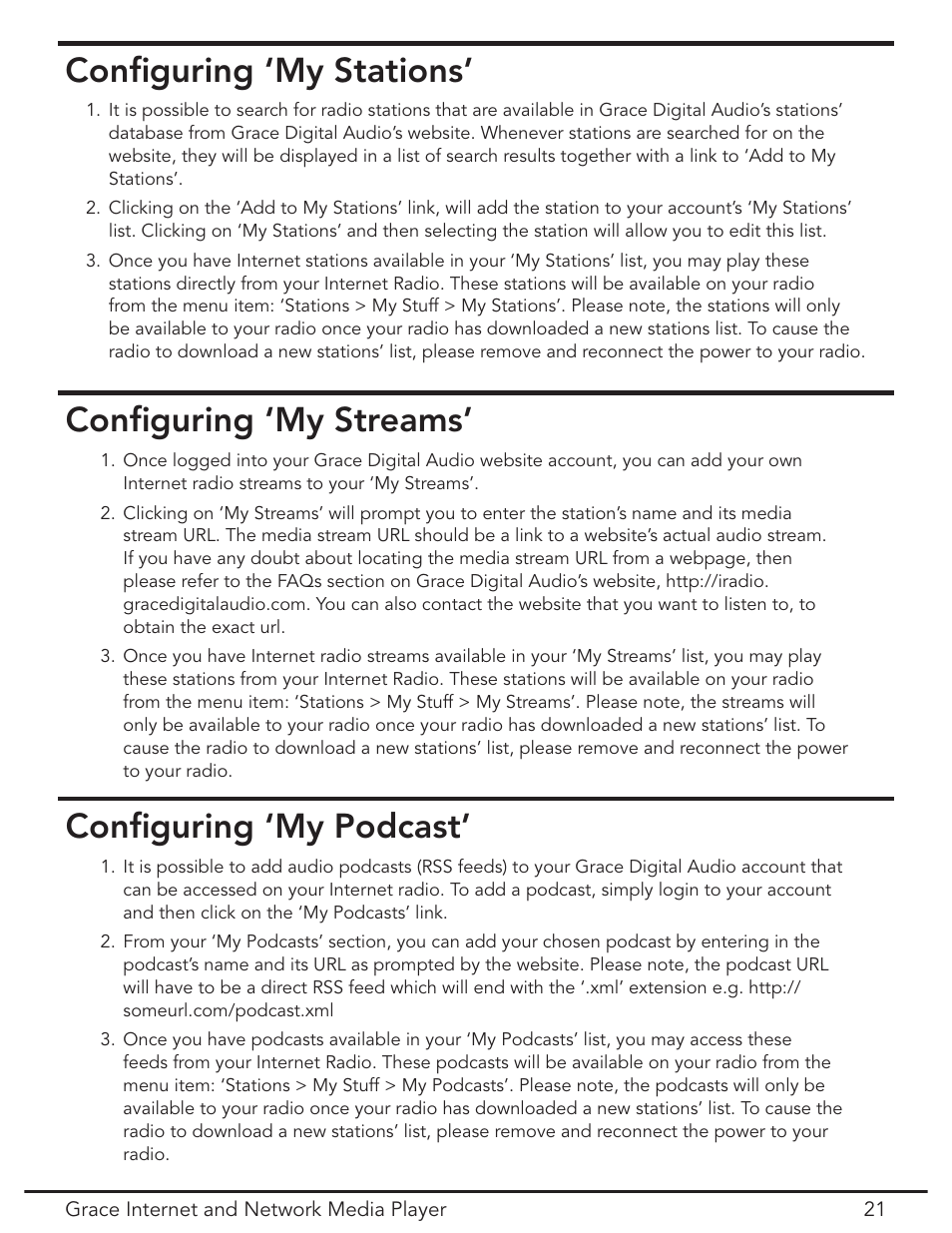 Configuring 'My Stations'

1. It is possible to search for radio stations that are available in Grace Digital Audio's stations' database from Grace Digital Audio's website. Whenever stations are searched for on the website, they will be displayed in a list of search results together with a link to 'Add to My Stations'.

2. Clicking on the 'Add to My Stations' link, will add the station to your account's 'My Stations' list. Clicking on 'My Stations' and then selecting the station will allow you to edit this list.

3. Once you have Internet stations available in your 'My Stations' list, you may play these stations directly from your Internet Radio. These stations will be available on your radio from the menu item: 'Stations > My Stuff > My Stations'. Please note, the stations will only be available to your radio once your radio has downloaded a new stations list. To cause the radio to download a new stations' list, please remove and reconnect the power to your radio.

Configuring 'My Streams'

1. Once logged into your Grace Digital Audio website account, you can add your own Internet radio streams to your 'My Streams'.

2. Clicking on 'My Streams' will prompt you to enter the station's name and its media stream URL. The media stream URL should be a link to a website's actual audio stream. If you have any doubt about locating the media stream URL from a webpage, then please refer to the FAQs section on Grace Digital Audio's website, http://iradio.gracedigitalaudio.com. You can also contact the website that you want to listen to, to obtain the exact url.

3. Once you have Internet radio streams available in your 'My Streams' list, you may play these stations from your Internet Radio. These stations will be available on your radio from the menu item: 'Stations > My Stuff > My Streams'. Please note, the streams will only be available to your radio once your radio has downloaded a new stations' list. To cause the radio to download a new stations' list, please remove and reconnect the power to your radio.

Configuring 'My Podcast'

1. It is possible to add audio podcasts (RSS feeds) to your Grace Digital Audio account that can be accessed on your Internet radio. To add a podcast, simply login to your account and then click on the 'My Podcasts' link.

2. From your 'My Podcasts' section, you can add your chosen podcast by entering in the podcast's name and its URL as prompted by the website. Please note, the podcast URL will have to be a direct RSS feed which will end with the '.xml' extension e.g. http://someurl.com/podcast.xml

3. Once you have podcasts available in your 'My Podcasts' list, you may access these feeds from your Internet Radio. These podcasts will be available on your radio from the menu item: 'Stations > My Stuff > My Podcasts'. Please note, the podcasts will only be available to your radio once your radio has downloaded a new stations' list. To cause the radio to download a new stations' list, please remove and reconnect the power to your radio.

Grace Internet and Network Media Player 21